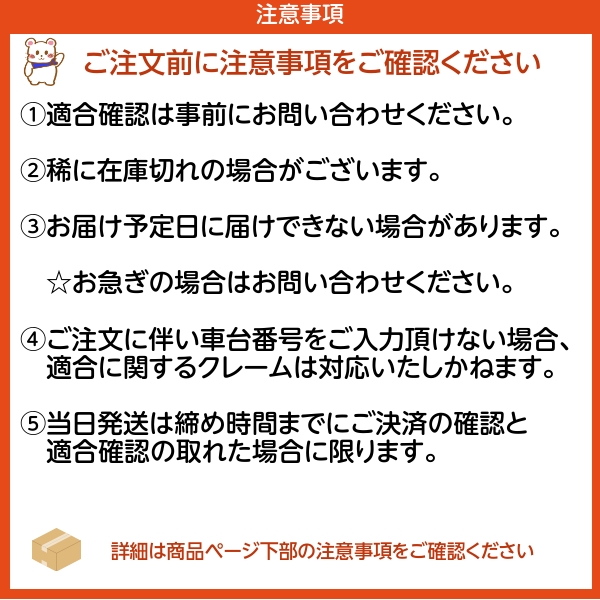 注意事項

ご注文前に注意事項をご確認ください

①適合確認は事前にお問い合わせください。

②稀に在庫切れの場合がございます。

③お届け予定日に届けできない場合があります。

☆お急ぎの場合はお問い合わせください。

④ご注文に伴い車台番号をご入力頂けない場合、適合に関するクレームは対応いたしかねます。

⑤当日発送は締め時間までにご決済の確認と適合確認の取れた場合に限ります。

詳細は商品ページ下部の注意事項をご確認ください